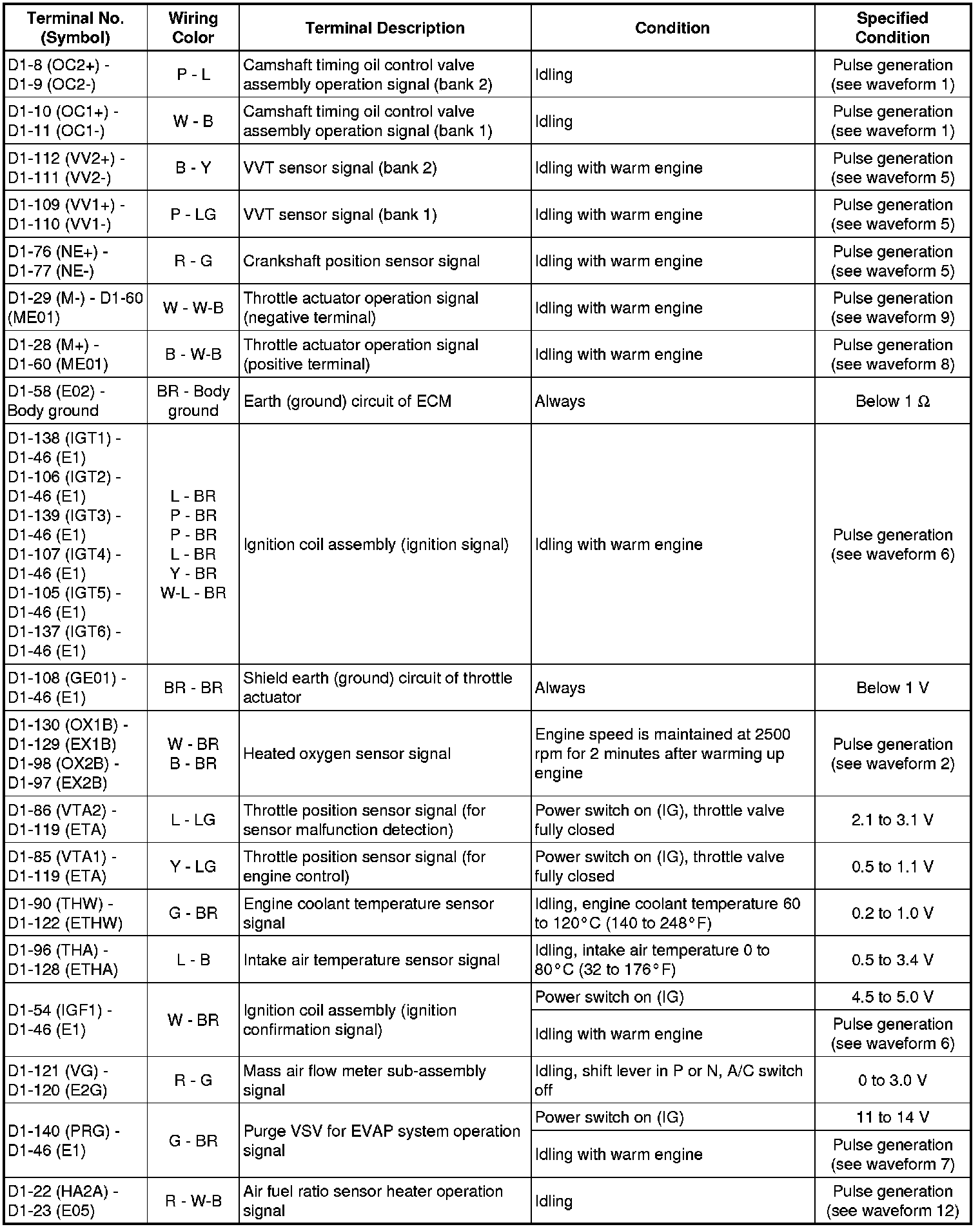 | Terminal No. (Symbol) | Wiring Color | Terminal Description | Condition | Specified Condition |
|---|---|---|---|---|
| D1-8 (OC2+) - D1-9 (OC2-) | P - L | Camshaft timing oil control valve assembly operation signal (bank 2) | Idling | Pulse generation (see waveform 1) |
| D1-10 (OC1+) - D1-11 (OC1-) | W - B | Camshaft timing oil control valve assembly operation signal (bank 1) | Idling | Pulse generation (see waveform 1) |
| D1-112 (VV2+) - D1-111 (VV2-) | B - Y | VVT sensor signal (bank 2) | Idling with warm engine | Pulse generation (see waveform 5) |
| D1-109 (VV1+) - D1-110 (VV1-) | P - LG | VVT sensor signal (bank 1) | Idling with warm engine | Pulse generation (see waveform 5) |
| D1-76 (NE+) - D1-77 (NE-) | R - G | Crankshaft position sensor signal | Idling with warm engine | Pulse generation (see waveform 5) |
| D1-29 (M-) - D1-60 (ME01) | W - W-B | Throttle actuator operation signal (negative terminal) | Idling with warm engine | Pulse generation (see waveform 9) |
| D1-28 (M+) - D1-60 (ME01) | B - W-B | Throttle actuator operation signal (positive terminal) | Idling with warm engine | Pulse generation (see waveform 8) |
| D1-58 (E02) - Body ground | BR - Body ground | Earth (ground) circuit of ECM | Always | Below 1 Ω |
| D1-138 (IGT1) - D1-46 (E1) D1-106 (IGT2) - D1-46 (E1) D1-139 (IGT3) - D1-46 (E1) D1-107 (IGT4) - D1-46 (E1) D1-105 (IGT5) - D1-46 (E1) D1-137 (IGT6) - D1-46 (E1) | L - BR P - BR P - BR L - BR Y - BR W-L - BR | Ignition coil assembly (ignition signal) | Idling with warm engine | Pulse generation (see waveform 6) |
| D1-108 (GE01) - D1-46 (E1) | BR - BR | Shield earth (ground) circuit of throttle actuator | Always | Below 1 V |
| D1-130 (OX1B) - D1-129 (EX1B) D1-98 (OX2B) - D1-97 (EX2B) | W - BR B - BR | Heated oxygen sensor signal | Engine speed is maintained at 2500 rpm for 2 minutes after warming up engine | Pulse generation (see waveform 2) |
| D1-86 (VTA2) - D1-119 (ETA) | L - LG | Throttle position sensor signal (for sensor malfunction detection) | Power switch on (IG), throttle valve fully closed | 2.1 to 3.1 V |
| D1-85 (VTA1) - D1-119 (ETA) | Y - LG | Throttle position sensor signal (for engine control) | Power switch on (IG), throttle valve fully closed | 0.5 to 1.1 V |
| D1-90 (THW) - D1-122 (ETHW) | G - BR | Engine coolant temperature sensor signal | Idling, engine coolant temperature 60 to 120°C (140 to 248°F) | 0.2 to 1.0 V |
| D1-96 (THA) - D1-128 (ETHA) | L - B | Intake air temperature sensor signal | Idling, intake air temperature 0 to 80°C (32 to 176°F) | 0.5 to 3.4 V |
| D1-54 (IGF1) - D1-46 (E1) | W - BR | Ignition coil assembly (ignition confirmation signal) | Power switch on (IG) | 4.5 to 5.0 V |
| | | | Idling with warm engine | Pulse generation (see waveform 6) |
| D1-121 (VG) - D1-120 (E2G) | R - G | Mass air flow meter sub-assembly signal | Idling, shift lever in P or N, A/C switch off | 0 to 3.0 V |
| D1-140 (PRG) - D1-46 (E1) | G - BR | Purge VSV for EVAP system operation signal | Power switch on (IG) | 11 to 14 V |
| | | | Idling with warm engine | Pulse generation (see waveform 7) |
| D1-22 (HA2A) - D1-23 (E05) | R - W-B | Air fuel ratio sensor heater operation signal | Idling | Pulse generation (see waveform 12) |